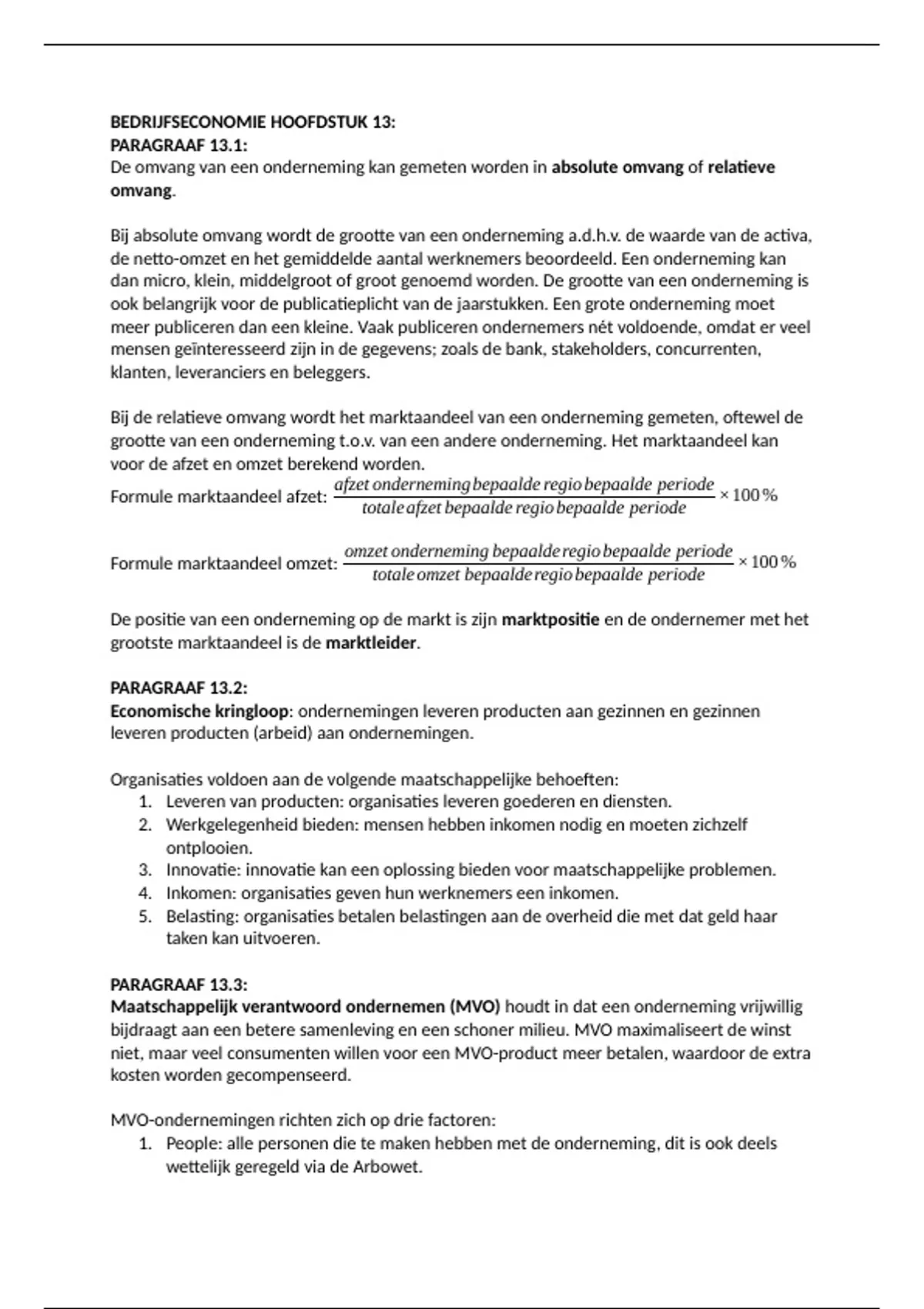 BEDRIJFSECONOMIE HOOFDSTUK 13:
PARAGRAAF 13.1:
De omvang van een onderneming kan gemeten worden in absolute omvang of relatieve omvang.

Bij absolute omvang wordt de grootte van een onderneming a.d.h.v. de waarde van de activa, de netto-omzet en het gemiddelde aantal werknemers beoordeeld. Een onderneming kan dan micro, klein, middelgroot of groot genoemd worden. De grootte van een onderneming is ook belangrijk voor de publicatieplicht van de jaarstukken. Een grote onderneming moet meer publiceren dan een kleine. Vaak publiceren ondernemers nét voldoende, omdat er veel mensen geïnteresseerd zijn in de gegevens; zoals de bank, stakeholders, concurrenten, klanten, leveranciers en beleggers.

Bij de relatieve omvang wordt het marktaandeel van een onderneming gemeten, oftewel de grootte van een onderneming t.o.v. van een andere onderneming. Het marktaandeel kan voor de afzet en omzet berekend worden.
Formule marktaandeel afzet: $\frac{afzet\ onderneming\ bepaalde\ regio\ bepaalde\ periode}{totale\ afzet\ bepaalde\ regio\ bepaalde\ periode} \times 100\%$

Formule marktaandeel omzet: $\frac{omzet\ onderneming\ bepaalde\ regio\ bepaalde\ periode}{totale\ omzet\ bepaalde\ regio\ bepaalde\ periode} \times 100\%$

De positie van een onderneming op de markt is zijn marktpositie en de ondernemer met het grootste marktaandeel is de marktleider.

PARAGRAAF 13.2:
Economische kringloop: ondernemingen leveren producten aan gezinnen en gezinnen leveren producten (arbeid) aan ondernemingen.

Organisaties voldoen aan de volgende maatschappelijke behoeften:
1. Leveren van producten: organisaties leveren goederen en diensten.
2. Werkgelegenheid bieden: mensen hebben inkomen nodig en moeten zichzelf ontplooien.
3. Innovatie: innovatie kan een oplossing bieden voor maatschappelijke problemen.
4. Inkomen: organisaties geven hun werknemers een inkomen.
5. Belasting: organisaties betalen belastingen aan de overheid die met dat geld haar taken kan uitvoeren.

PARAGRAAF 13.3:
Maatschappelijk verantwoord ondernemen (MVO) houdt in dat een onderneming vrijwillig bijdraagt aan een betere samenleving en een schoner milieu. MVO maximaliseert de winst niet, maar veel consumenten willen voor een MVO-product meer betalen, waardoor de extra kosten worden gecompenseerd.

MVO-ondernemingen richten zich op drie factoren:
1. People: alle personen die te maken hebben met de onderneming, dit is ook deels wettelijk geregeld via de Arbowet.